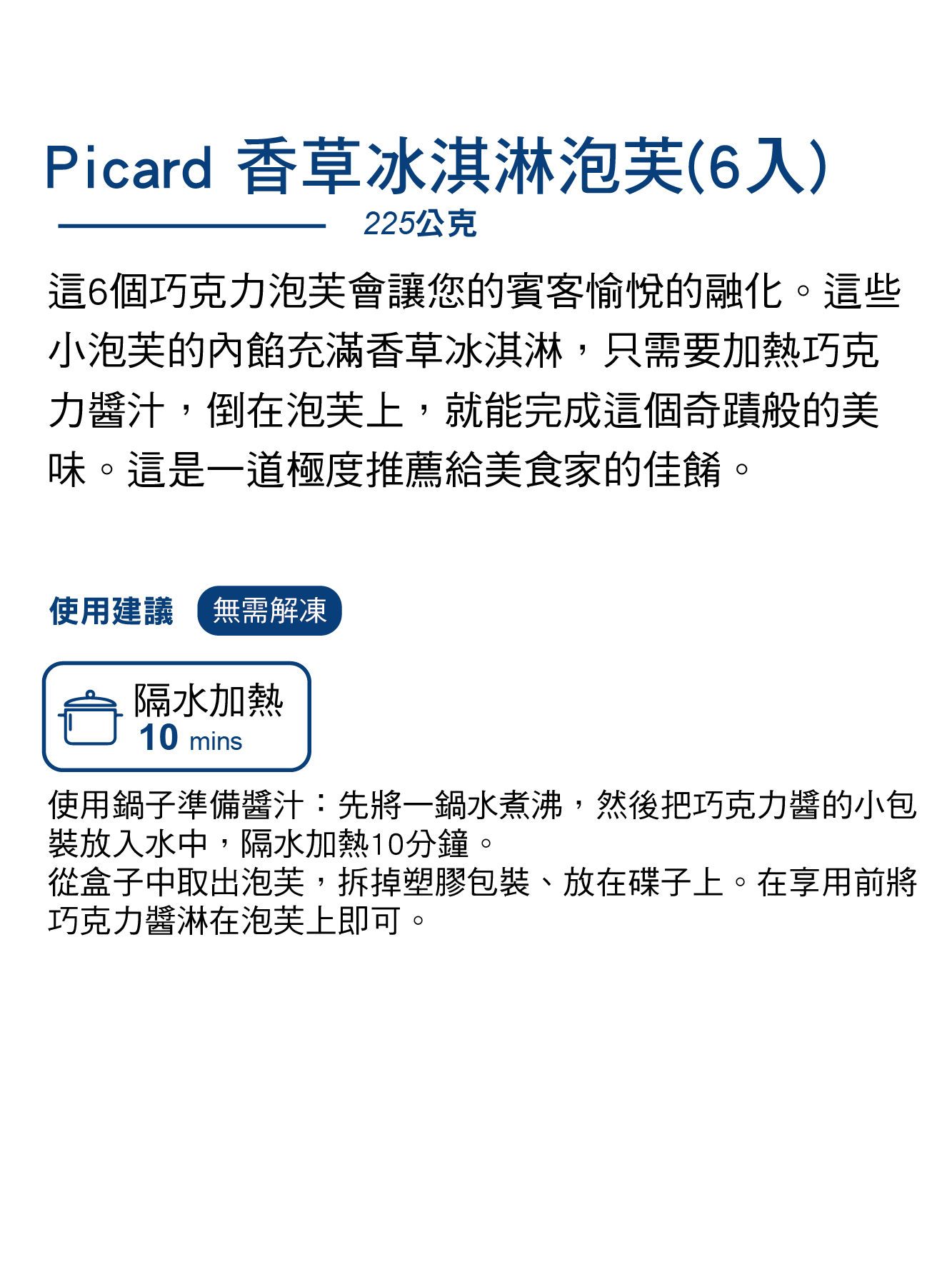 Picard 香草冰淇淋泡芙(6入)

225公克

這6個巧克力泡芙會讓您的賓客愉悅的融化。這些小泡芙的內餡充滿香草冰淇淋，只需要加熱巧克力醬汁，倒在泡芙上，就能完成這個奇蹟般的美味。這是一道極度推薦給美食家的佳餚。

使用建議 無需解凍

隔水加熱
10 mins

使用鍋子準備醬汁：先將一鍋水煮沸，然後把巧克力醬的小包裝放入水中，隔水加熱10分鐘。
從盒子中取出泡芙，拆掉塑膠包裝、放在碟子上。在享用前將巧克力醬淋在泡芙上即可。